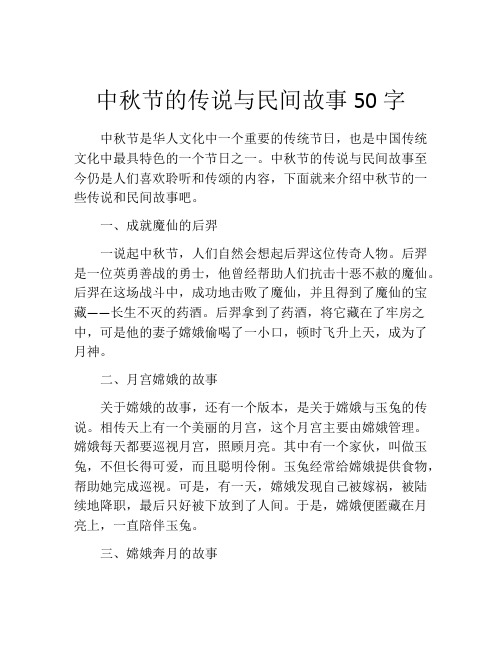 中秋节的传说与民间故事 50 字

中秋节是华人文化中一个重要的传统节日，也是中国传统文化中最具特色的一个节日之一。中秋节的传说与民间故事至今仍是人们喜欢聆听和传颂的内容，下面就来介绍中秋节的一些传说和民间故事吧。

一、成就魔仙的后羿

一说起中秋节，人们自然会想起后羿这位传奇人物。后羿是一位英勇善战的勇士，他曾经帮助人们抗击十恶不赦的魔仙。后羿在这场战斗中，成功地击败了魔仙，并且得到了魔仙的宝藏——长生不灭的药酒。后羿拿到了药酒，将它藏在了牢房之中，可是他的妻子嫦娥偷喝了一小口，顿时飞升上天，成为了月神。

二、月宫嫦娥的故事

关于嫦娥的故事，还有一个版本，是关于嫦娥与玉兔的传说。相传天上有一个美丽的月宫，这个月宫主要由嫦娥管理。嫦娥每天都要巡视月宫，照顾月亮。其中有一个家伙，叫做玉兔，不但长得可爱，而且聪明伶俐。玉兔经常给嫦娥提供食物，帮助她完成巡视。可是，有一天，嫦娥发现自己被嫁祸，被陆续地降职，最后只好被下放到了人间。于是，嫦娥便匿藏在月亮上，一直陪伴玉兔。

三、嫦娥奔月的故事